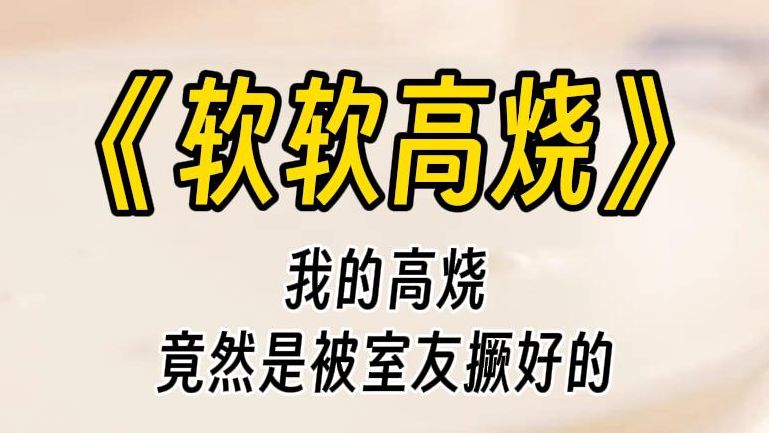 《软软高烧》

我的高烧
竟然是被室友撅好的